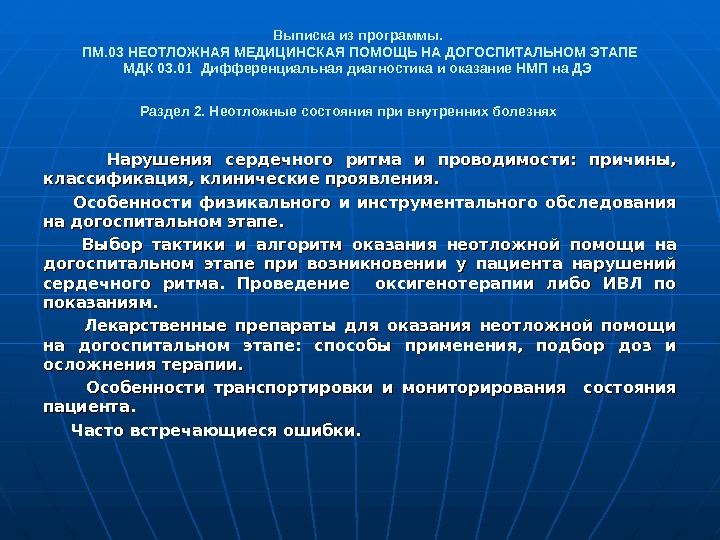 Выписка из программы.
ПМ.03 НЕОТЛОЖНАЯ МЕДИЦИНСКАЯ ПОМОЩЬ НА ДОГОСПИТАЛЬНОМ ЭТАПЕ
МДК 03.01 Дифференциальная диагностика и оказание НМП на ДЭ

Раздел 2. Неотложные состояния при внутренних болезнях

Нарушения сердечного ритма и проводимости: причины, классификация, клинические проявления.

Особенности физикального и инструментального обследования на догоспитальном этапе.

Выбор тактики и алгоритм оказания неотложной помощи на догоспитальном этапе при возникновении у пациента нарушений сердечного ритма. Проведение оксигенотерапии либо ИВЛ по показаниям.

Лекарственные препараты для оказания неотложной помощи на догоспитальном этапе: способы применения, подбор доз и осложнения терапии.

Особенности транспортировки и мониторирования состояния пациента.

Часто встречающиеся ошибки.